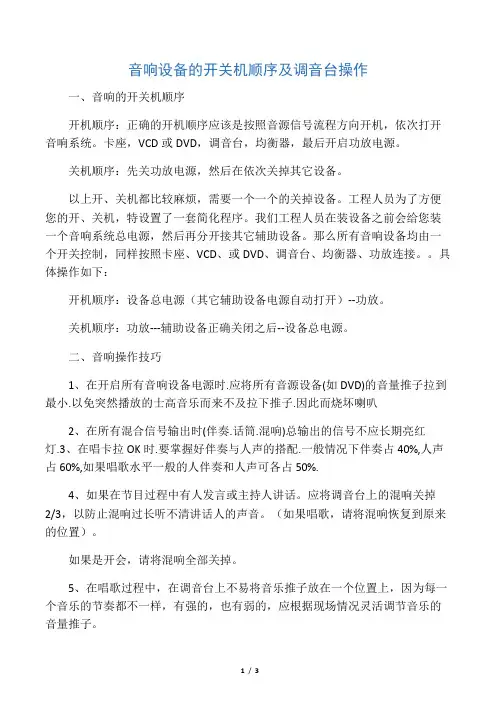 音响设备的开关机顺序及调音台操作

一、音响的开关机顺序

开机顺序：正确的开机顺序应该是按照音源信号流程方向开机，依次打开音响系统。卡座，VCD 或 DVD，调音台，均衡器，最后开启功放电源。

关机顺序：先关功放电源，然后在依次关掉其它设备。

以上开、关机都比较麻烦，需要一个一个的关掉设备。工程人员为了方便您的开、关机，特设置了一套简化程序。我们工程人员在装设备之前会给您装一个音响系统总电源，然后再分开接其它辅助设备。那么所有音响设备均由一个开关控制，同样按照卡座、VCD、或 DVD、调音台、均衡器、功放连接。。具体操作如下：

开机顺序：设备总电源（其它辅助设备电源自动打开）--功放。

关机顺序：功放---辅助设备正确关闭之后--设备总电源。

二、音响操作技巧

1、在开启所有音响设备电源时.应将所有音源设备(如 DVD)的音量推子拉到最小.以免突然播放的士高音乐而来不及拉下推子.因此而烧坏喇叭

2、在所有混合信号输出时(伴奏.话筒.混响).总输出的信号不应长期亮红灯.3、在唱卡拉 OK 时.要掌握好伴奏与人声的搭配.一般情况下伴奏占 40%,人声占 60%,如果唱歌水平一般的人伴奏和人声可各占 50%.

4、如果在节目过程中有人发言或主持人讲话。应将调音台上的混响关掉 2/3，以防止混响过长听不清讲话人的声音。（如果唱歌，请将混响恢复到原来的位置）。

如果是开会，请将混响全部关掉。

5、在唱歌过程中，在调音台上不易将音乐推子放在一个位置上，因为每一个音乐的节奏都不一样，有强的，也有弱的，应根据现场情况灵活调节音乐的音量推子。

1 / 3